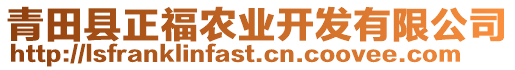 青田县正福农业开发有限公司
http://lsfranklinfast.cn.coovee.com